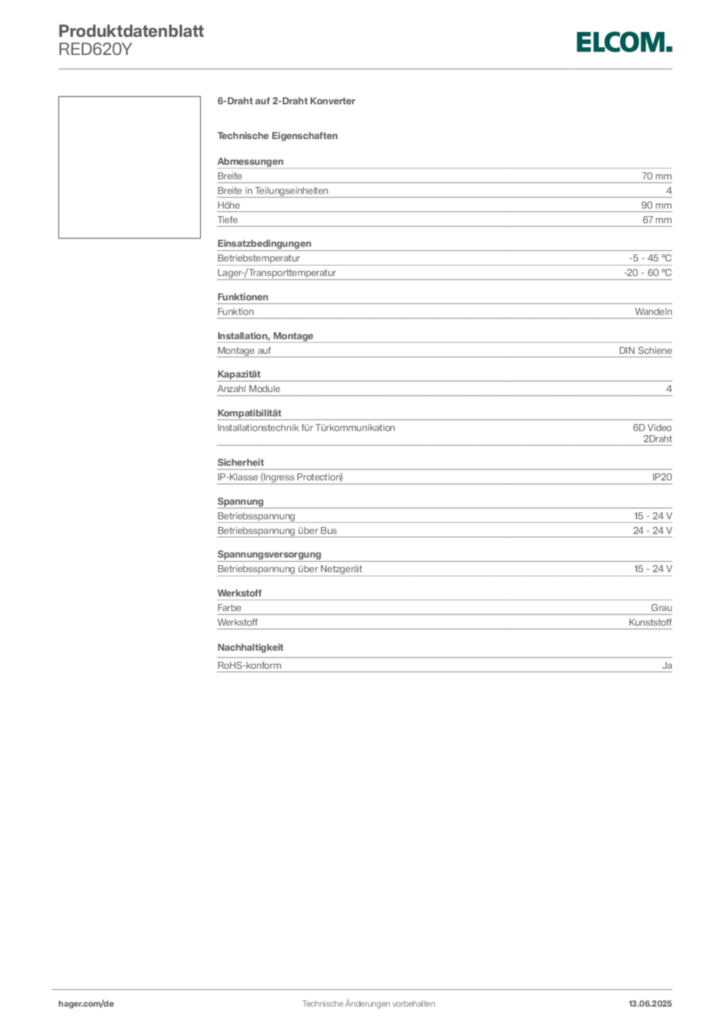 Produktdatenblatt
RED620Y

ELCOM.

6-Draht auf 2-Draht Konverter

Technische Eigenschaften

Abmessungen
Breite 70 mm
Breite in Teilungseinheiten 4
Höhe 90 mm
Tiefe 67 mm

Einsatzbedingungen
Betriebstemperatur -5 - 45 °C
Lager-/Transporttemperatur -20 - 60 °C

Funktionen
Funktion Wandeln

Installation, Montage
Montage auf DIN Schiene

Kapazität
Anzahl Module 4

Kompatibilität
Installationstechnik für Türkommunikation 6D Video 2Draht

Sicherheit
IP-Klasse (Ingress Protection) IP20

Spannung
Betriebsspannung 15 - 24 V
Betriebsspannung über Bus 24 - 24 V

Spannungsversorgung
Betriebsspannung über Netzgerät 15 - 24 V

Werkstoff
Farbe Grau
Werkstoff Kunststoff

Nachhaltigkeit
RoHS-konform Ja

hager.com/de Technische Änderungen vorbehalten 13.06.2025